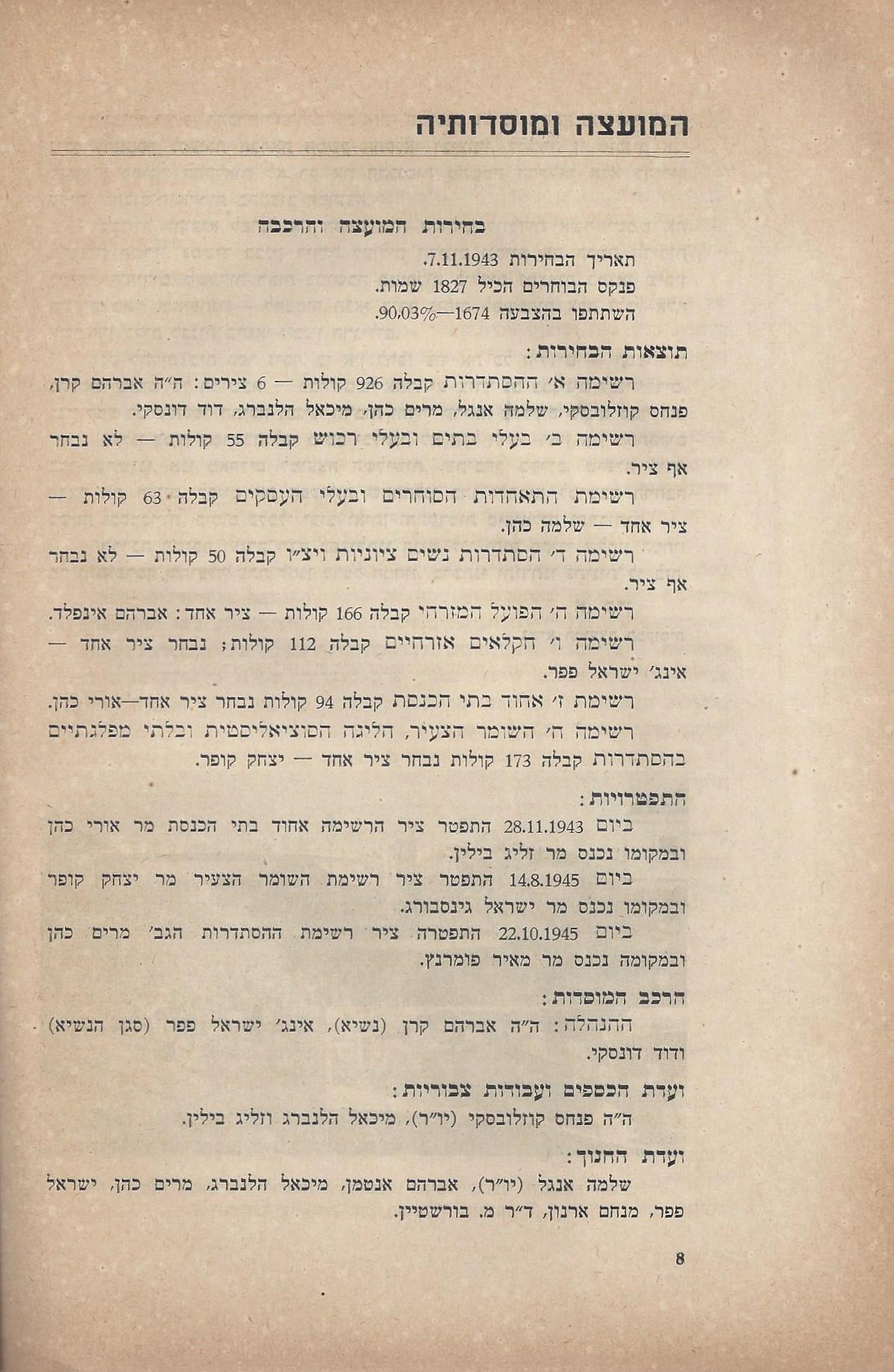 המועצה ומוסדותיה

בחירות המועצה והרכבה

תאריך הבחירות 7.11.1943.
פנקס הבוחרים הכיל 1827 שמות.
השתתפו בהצבעה 1674—90,03%.

תוצאות הבחירות:

רשימה א׳ ההסתדרות קבלה 926 קולות — 6 צירים: ה״ה אברהם קרן, פנחס קוזלובסקי, שלמה אנגל, מרים כהן, מיכאל הלנברג, דוד דונסקי.

רשימה ב׳ בעלי בתים ובעלי רכוש קבלה 55 קולות — לא נבחר אף ציר.

רשימת התאחדות הסוחרים ובעלי העסקים קבלה 63 קולות — ציר אחד — שלמה כהן.

רשימה ד׳ הסתדרות נשים ציוניות ויצ״ו קבלה 50 קולות — לא נבחר אף ציר.

רשימה ה׳ הפועל המזרחי קבלה 166 קולות — ציר אחד: אברהם אינפלד.

רשימה ו׳ חקלאים אזרחיים קבלה 112 קולות; נבחר ציר אחד — אינג׳ ישראל פפר.

רשימת ז׳ אחוד בתי הכנסת קבלה 94 קולות נבחר ציר אחד—אורי כהן.

רשימה ה׳ השומר הצעיר, הליגה הסוציאליסטית ובלתי מפלגתיים בהסתדרות קבלה 173 קולות נבחר ציר אחד — יצחק קופר.

התפטרויות:

ביום 28.11.1943 התפטר ציר הרשימה אחוד בתי הכנסת מר אורי כהן ובמקומו נכנס מר זליג בילין.

ביום 14.8.1945 התפטר ציר רשימת השומר הצעיר מר יצחק קופר ובמקומו נכנס מר ישראל גינסבורג.

ביום 22.10.1945 התפטרה ציר רשימת ההסתדרות הגב׳ מרים כהן ובמקומה נכנס מר מאיר פומרנץ.

הרכב המוסדות:

ההנהלה: ה״ה אברהם קרן (נשיא), אינג׳ ישראל פפר (סגן הנשיא) ודוד דונסקי.

ועדת הכספים ועבודות צבוריות:

ה״ה פנחס קוזלובסקי (יו״ר), מיכאל הלנברג וזליג בילין.

ועדת החנוך:

שלמה אנגל (יו״ר), אברהם אנטמן, מיכאל הלנברג, מרים כהן, ישראל פפר, מנחם ארנון, ד״ר מ. בורשטיין.

8